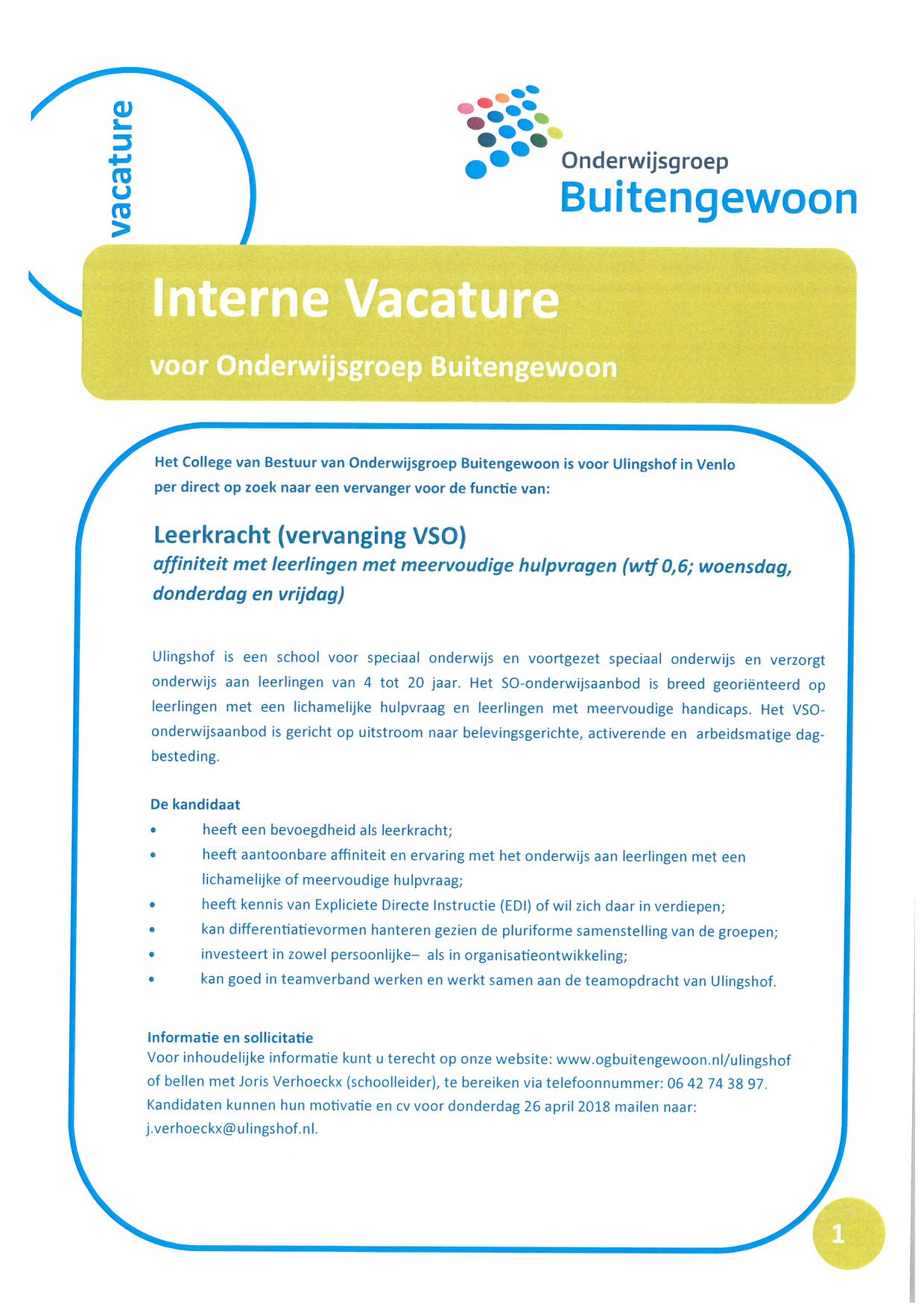 vacature

Onderwijsgroep
Buitengewoon

Interne Vacature

voor Onderwijsgroep Buitengewoon

Het College van Bestuur van Onderwijsgroep Buitengewoon is voor Ulingshof in Venlo per direct op zoek naar een vervanger voor de functie van:

Leerkracht (vervanging VSO)
affiniteit met leerlingen met meervoudige hulpvragen (wtf 0,6; woensdag, donderdag en vrijdag)

Ulingshof is een school voor speciaal onderwijs en voortgezet speciaal onderwijs en verzorgt onderwijs aan leerlingen van 4 tot 20 jaar. Het SO-onderwijsaanbod is breed georiënteerd op leerlingen met een lichamelijke hulpvraag en leerlingen met meervoudige handicaps. Het VSO-onderwijsaanbod is gericht op uitstroom naar belevingsgerichte, activerende en arbeidsmatige dagbesteding.

De kandidaat
• heeft een bevoegdheid als leerkracht;
• heeft aantoonbare affiniteit en ervaring met het onderwijs aan leerlingen met een lichamelijke of meervoudige hulpvraag;
• heeft kennis van Expliciete Directe Instructie (EDI) of wil zich daar in verdiepen;
• kan differentiatievormen hanteren gezien de pluriforme samenstelling van de groepen;
• investeert in zowel persoonlijke– als in organisatieontwikkeling;
• kan goed in teamverband werken en werkt samen aan de teamopdracht van Ulingshof.

Informatie en sollicitatie
Voor inhoudelijke informatie kunt u terecht op onze website: www.ogbuitengewoon.nl/ulingshof of bellen met Joris Verhoeckx (schoolleider), te bereiken via telefoonnummer: 06 42 74 38 97.
Kandidaten kunnen hun motivatie en cv voor donderdag 26 april 2018 mailen naar: j.verhoeckx@ulingshof.nl.

1